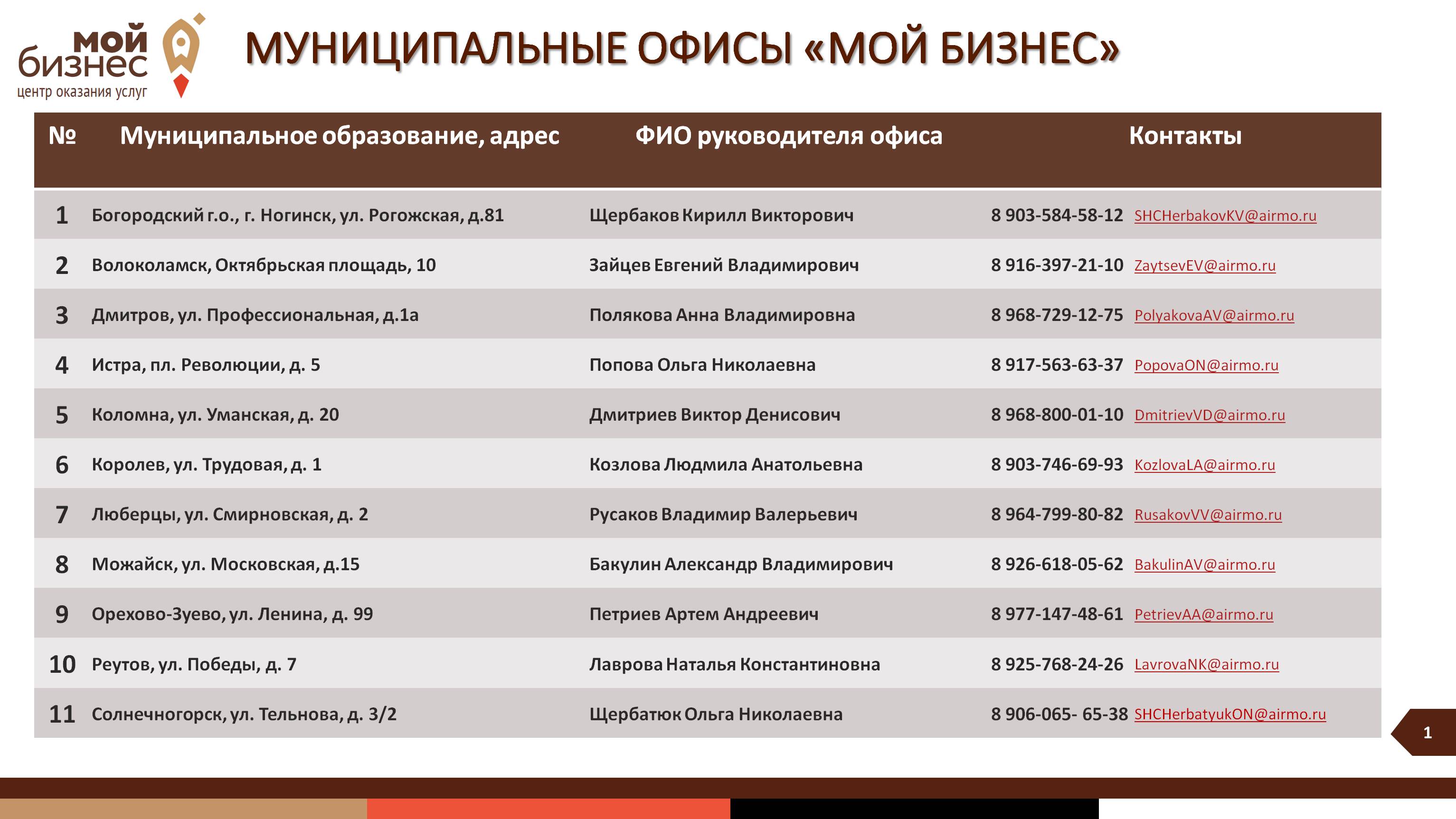 мой бизнес
центр оказания услуг

МУНИЦИПАЛЬНЫЕ ОФИСЫ «МОЙ БИЗНЕС»

| № | Муниципальное образование, адрес | ФИО руководителя офиса | Контакты |
|---|---|---|---|
| 1 | Богородский г.о., г. Ногинск, ул. Рогожская, д.81 | Щербаков Кирилл Викторович | 8 903-584-58-12 SHCHerbakovKV@airmo.ru |
| 2 | Волоколамск, Октябрьская площадь, 10 | Зайцев Евгений Владимирович | 8 916-397-21-10 ZaytsevEV@airmo.ru |
| 3 | Дмитров, ул. Профессиональная, д.1а | Полякова Анна Владимировна | 8 968-729-12-75 PolyakovaAV@airmo.ru |
| 4 | Истра, пл. Революции, д. 5 | Попова Ольга Николаевна | 8 917-563-63-37 PopovaON@airmo.ru |
| 5 | Коломна, ул. Уманская, д. 20 | Дмитриев Виктор Денисович | 8 968-800-01-10 DmitrievVD@airmo.ru |
| 6 | Королев, ул. Трудовая, д. 1 | Козлова Людмила Анатольевна | 8 903-746-69-93 KozlovaLA@airmo.ru |
| 7 | Люберцы, ул. Смирновская, д. 2 | Русаков Владимир Валерьевич | 8 964-799-80-82 RusakovVV@airmo.ru |
| 8 | Можайск, ул. Московская, д.15 | Бакулин Александр Владимирович | 8 926-618-05-62 BakulinAV@airmo.ru |
| 9 | Орехово-Зуево, ул. Ленина, д. 99 | Петриев Артем Андреевич | 8 977-147-48-61 PetrievAA@airmo.ru |
| 10 | Реутов, ул. Победы, д. 7 | Лаврова Наталья Константиновна | 8 925-768-24-26 LavrovaNK@airmo.ru |
| 11 | Солнечногорск, ул. Тельнова, д. 3/2 | Щербатюк Ольга Николаевна | 8 906-065- 65-38 SHCHerbatyukON@airmo.ru |

1